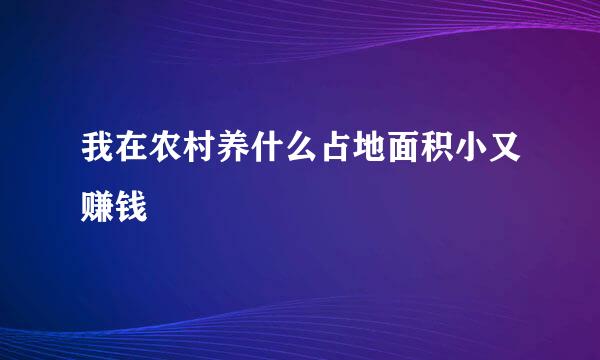 我在农村养什么占地面积小又赚钱